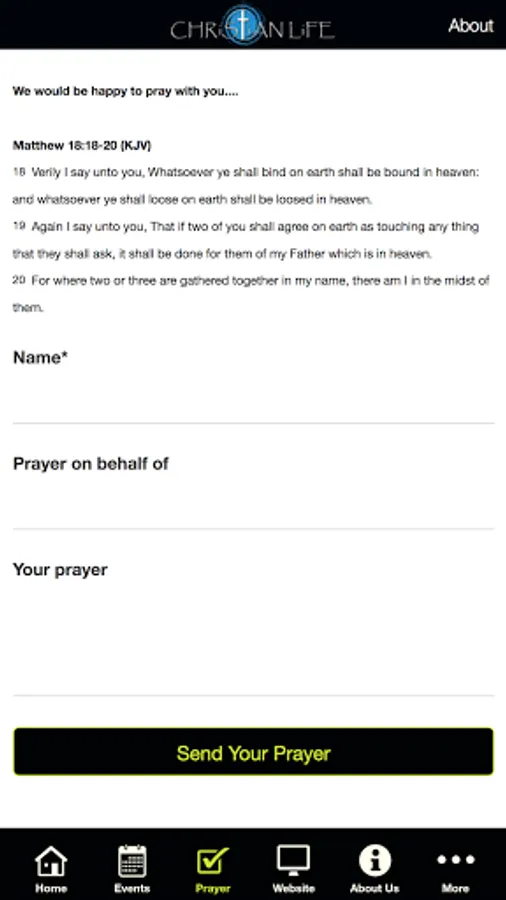 CHRISTIAN LIFE

About

We would be happy to pray with you....

Matthew 18:18-20 (KJV)

18 Verily I say unto you, Whatsoever ye shall bind on earth shall be bound in heaven: and whatsoever ye shall loose on earth shall be loosed in heaven.

19 Again I say unto you, That if two of you shall agree on earth as touching any thing that they shall ask, it shall be done for them of my Father which is in heaven.

20 For where two or three are gathered together in my name, there am I in the midst of them.

Name*

Prayer on behalf of

Your prayer

Send Your Prayer

Home Events Prayer Website About Us More